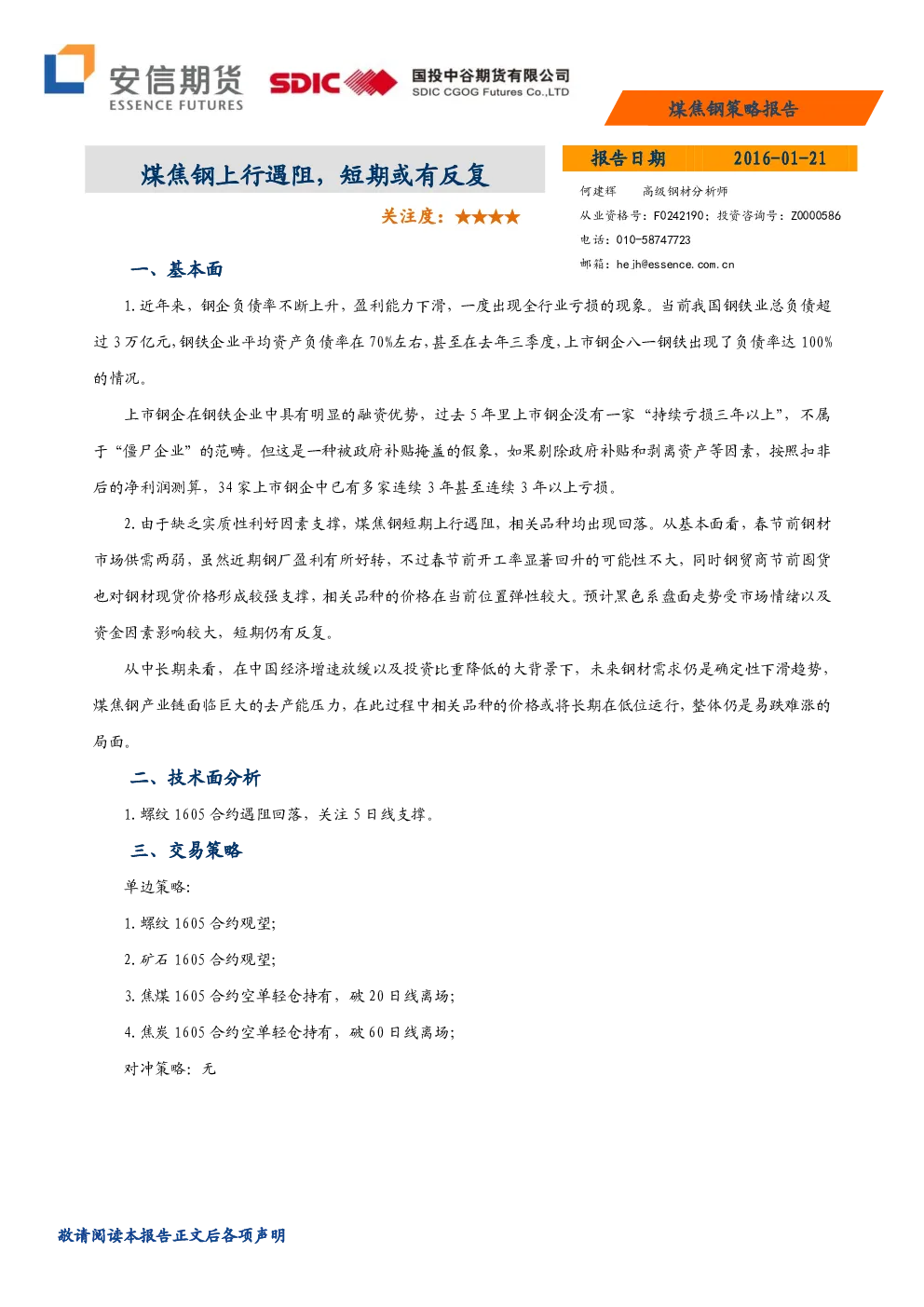 安信期货
ESSENCE FUTURES

SDIC

国投中谷期货有限公司
SDIC CGOG Futures Co.,LTD

煤焦钢策略报告

煤焦钢上行遇阻，短期或有反复

关注度：★★★★

报告日期 2016-01-21

何建辉 高级钢材分析师
从业资格号：F0242190；投资咨询号：Z0000586
电话：010-58747723
邮箱：hejh@essence.com.cn

一、基本面

1.近年来，钢企负债率不断上升，盈利能力下滑，一度出现全行业亏损的现象。当前我国钢铁业总负债超过3万亿元，钢铁企业平均资产负债率在70%左右，甚至在去年三季度，上市钢企八一钢铁出现了负债率达100%的情况。

上市钢企在钢铁企业中具有明显的融资优势，过去5年里上市钢企没有一家“持续亏损三年以上”，不属于“僵尸企业”的范畴。但这是一种被政府补贴掩盖的假象，如果剔除政府补贴和剥离资产等因素，按照扣非后的净利润测算，34家上市钢企中已有多家连续3年甚至连续3年以上亏损。

2.由于缺乏实质性利好因素支撑，煤焦钢短期上行遇阻，相关品种均出现回落。从基本面看，春节前钢材市场供需两弱，虽然近期钢厂盈利有所好转，不过春节前开工率显著回升的可能性不大，同时钢贸商节前囤货也对钢材现货价格形成较强支撑，相关品种的价格在当前位置弹性较大。预计黑色系盘面走势受市场情绪以及资金因素影响较大，短期仍有反复。

从中长期来看，在中国经济增速放缓以及投资比重降低的大背景下，未来钢材需求仍是确定性下滑趋势，煤焦钢产业链面临巨大的去产能压力，在此过程中相关品种的价格或将长期在低位运行，整体仍是易跌难涨的局面。

二、技术面分析

1.螺纹1605合约遇阻回落，关注5日线支撑。

三、交易策略

单边策略：

1.螺纹1605合约观望；

2.矿石1605合约观望；

3.焦煤1605合约空单轻仓持有，破20日线离场；

4.焦炭1605合约空单轻仓持有，破60日线离场；

对冲策略：无

敬请阅读本报告正文后各项声明